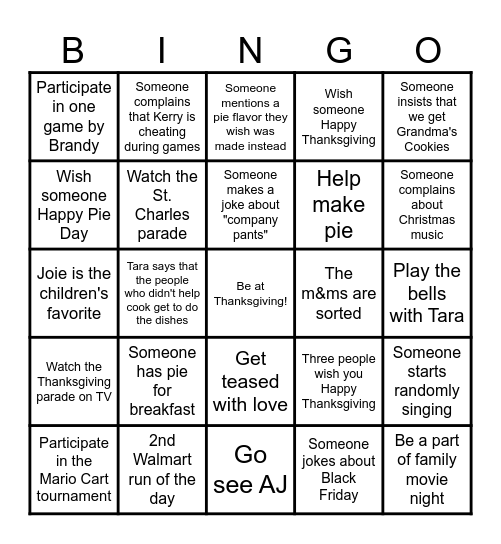 | B | I | N | G | O |
|---|---|---|---|---|
| Participate in one game by Brandy | Someone complains that Kerry is cheating during games | Someone mentions a pie flavor they wish was made instead | Wish someone Happy Thanksgiving | Someone insists that we get Grandma's Cookies |
| Wish someone Happy Pie Day | Watch the St. Charles parade | Someone makes a joke about "company pants" | Help make pie | Someone complains about Christmas music |
| Joie is the children's favorite | Tara says that the people who didn't help cook get to do the dishes | Be at Thanksgiving! | The m&ms are sorted | Play the bells with Tara |
| Watch the Thanksgiving parade on TV | Someone has pie for breakfast | Get teased with love | Three people wish you Happy Thanksgiving | Someone starts randomly singing |
| Participate in the Mario Cart tournament | 2nd Walmart run of the day | Go see AJ | Someone jokes about Black Friday | Be a part of family movie night |